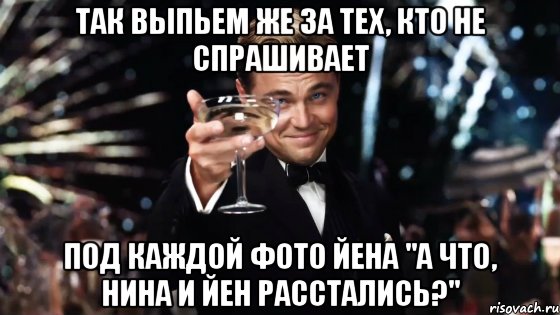 ТАК ВЫПЬЕМ ЖЕ ЗА ТЕХ, КТО НЕ СПРАШИВАЕТ

ПОД КАЖДОЙ ФОТО ЙЕНА "А ЧТО, НИНА И ЙЕН РАССТАЛИСЬ?"

risovach.ru